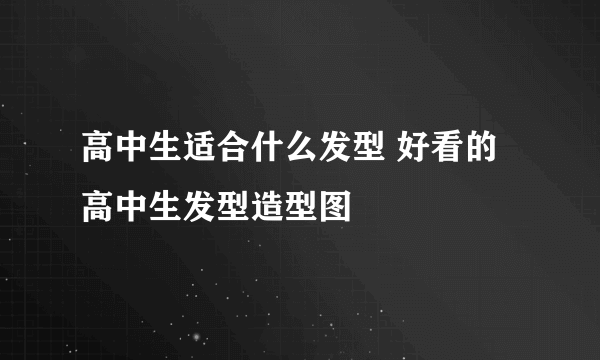 高中生适合什么发型 好看的高中生发型造型图